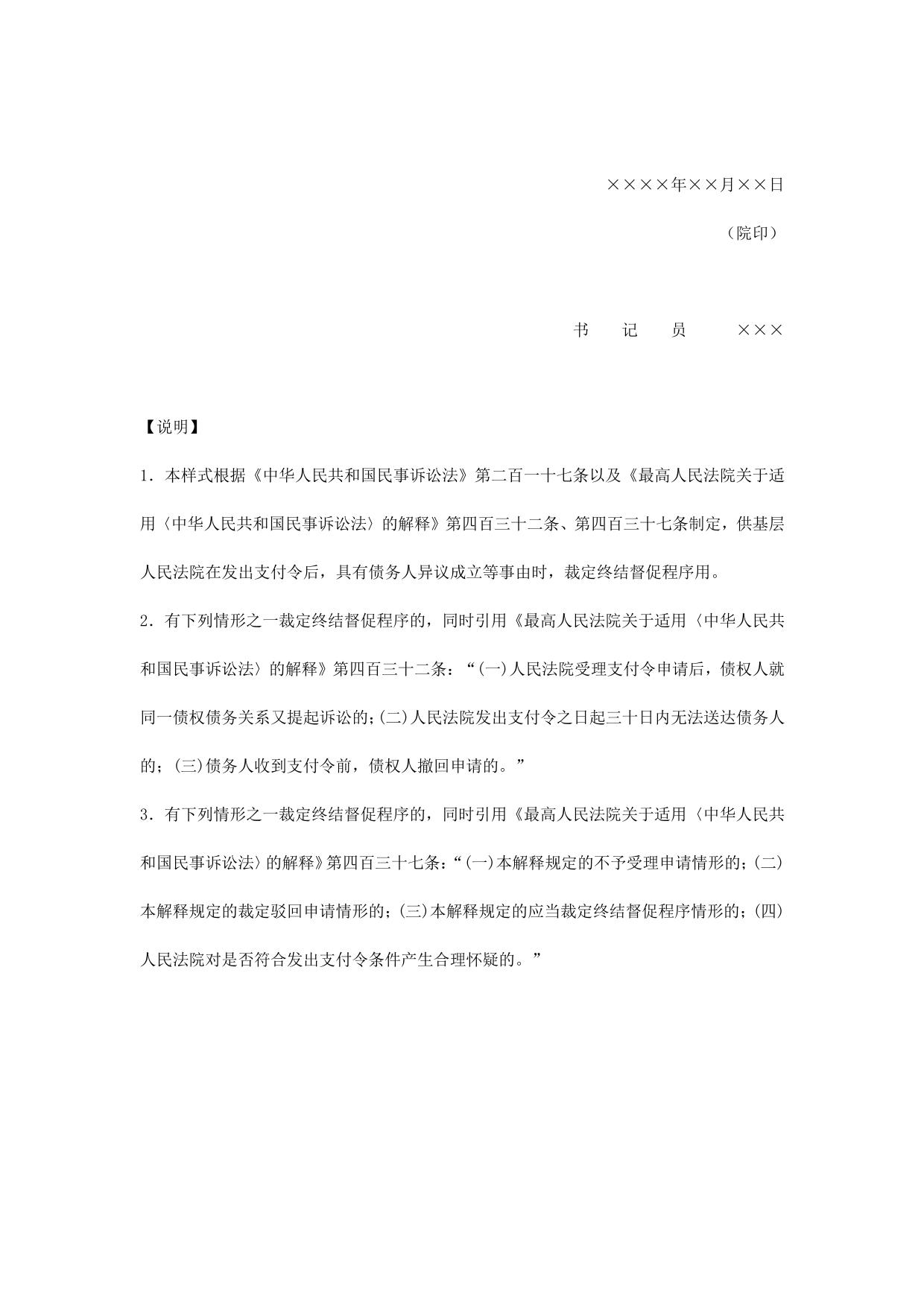 ××××年××月××日

（院印）

书　记　员　　×××

【说明】

1．本样式根据《中华人民共和国民事诉讼法》第二百一十七条以及《最高人民法院关于适用〈中华人民共和国民事诉讼法〉的解释》第四百三十二条、第四百三十七条制定，供基层人民法院在发出支付令后，具有债务人异议成立等事由时，裁定终结督促程序用。

2．有下列情形之一裁定终结督促程序的，同时引用《最高人民法院关于适用〈中华人民共和国民事诉讼法〉的解释》第四百三十二条：“(一)人民法院受理支付令申请后，债权人就同一债权债务关系又提起诉讼的；(二)人民法院发出支付令之日起三十日内无法送达债务人的；(三)债务人收到支付令前，债权人撤回申请的。”

3．有下列情形之一裁定终结督促程序的，同时引用《最高人民法院关于适用〈中华人民共和国民事诉讼法〉的解释》第四百三十七条：“(一)本解释规定的不予受理申请情形的；(二)本解释规定的裁定驳回申请情形的；(三)本解释规定的应当裁定终结督促程序情形的；(四)人民法院对是否符合发出支付令条件产生合理怀疑的。”